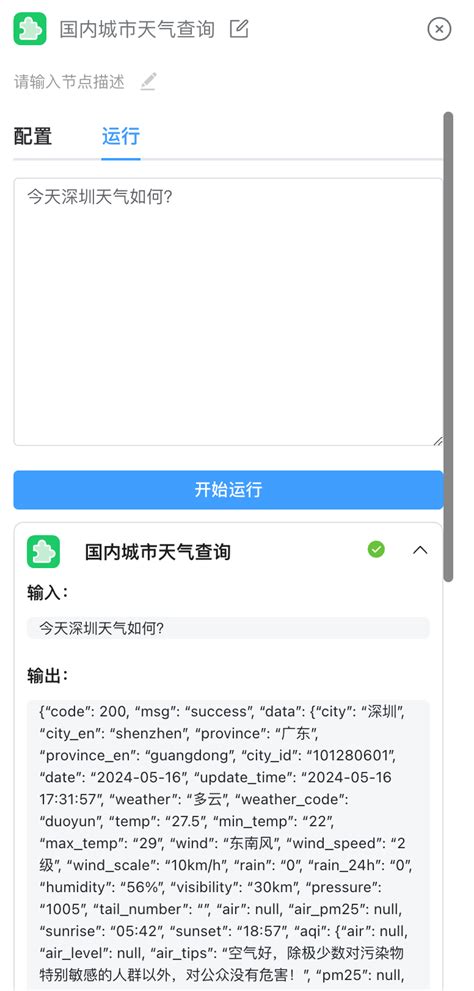 国内城市天气查询

请输入节点描述

配置 运行

今天深圳天气如何?

开始运行

国内城市天气查询

输入:

今天深圳天气如何?

输出:

{"code": 200, "msg": "success", "data": {"city": "深圳", "city_en": "shenzhen", "province": "广东", "province_en": "guangdong", "city_id": "101280601", "date": "2024-05-16", "update_time": "2024-05-16 17:31:57", "weather": "多云", "weather_code": "duoyun", "temp": "27.5", "min_temp": "22", "max_temp": "29", "wind": "东南风", "wind_speed": "2级", "wind_scale": "10km/h", "rain": "0", "rain_24h": "0", "humidity": "56%", "visibility": "30km", "pressure": "1005", "tail_number": "", "air": null, "air_pm25": null, "sunrise": "05:42", "sunset": "18:57", "aqi": {"air": null, "air_level": null, "air_tips": "空气好，除极少数对污染物特别敏感的人群以外，对公众没有危害！", "pm25": null,